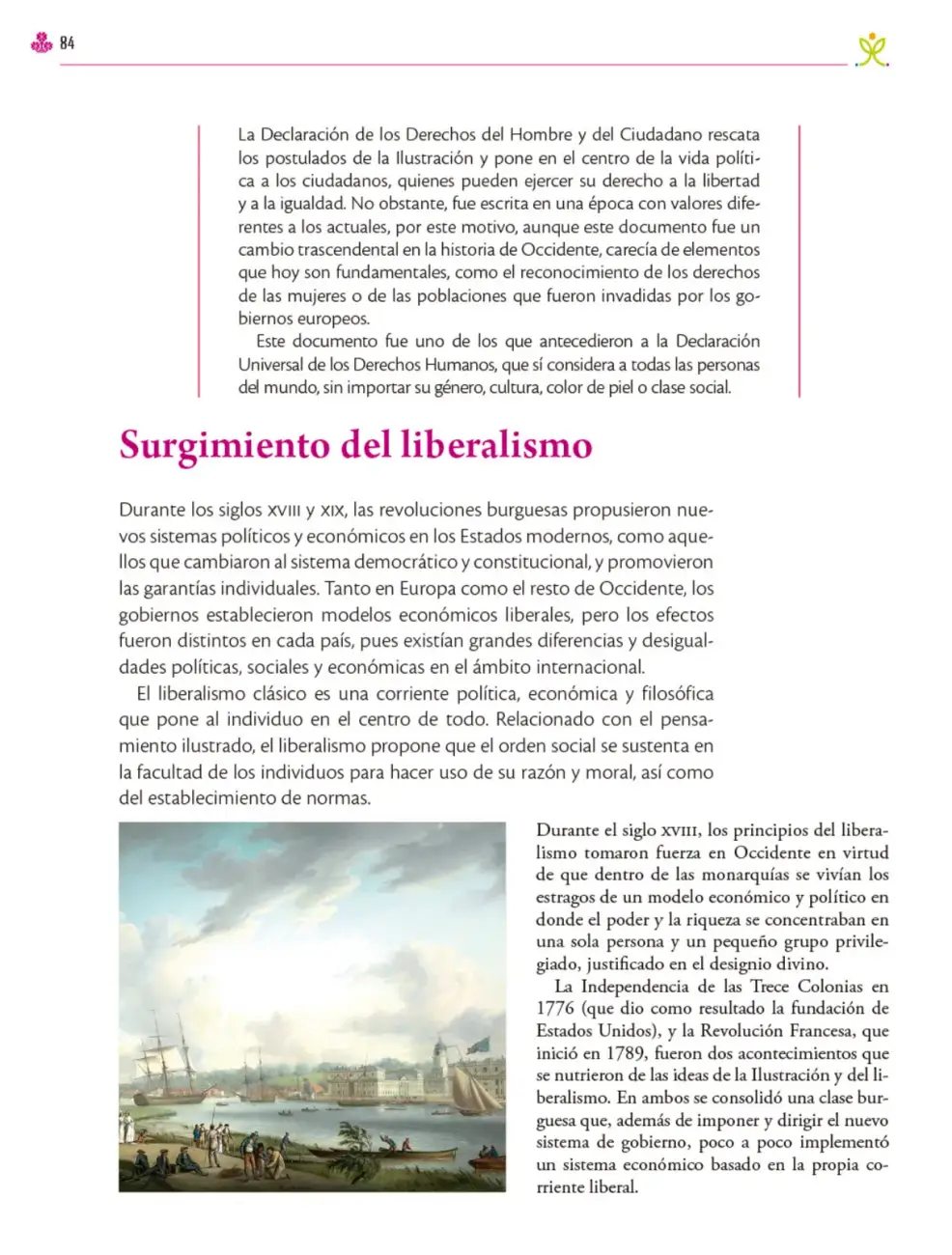 84

La Declaración de los Derechos del Hombre y del Ciudadano rescata los postulados de la Ilustración y pone en el centro de la vida política a los ciudadanos, quienes pueden ejercer su derecho a la libertad y a la igualdad. No obstante, fue escrita en una época con valores diferentes a los actuales, por este motivo, aunque este documento fue un cambio trascendental en la historia de Occidente, carecía de elementos que hoy son fundamentales, como el reconocimiento de los derechos de las mujeres o de las poblaciones que fueron invadidas por los gobiernos europeos.

Este documento fue uno de los que antecedieron a la Declaración Universal de los Derechos Humanos, que sí considera a todas las personas del mundo, sin importar su género, cultura, color de piel o clase social.

Surgimiento del liberalismo

Durante los siglos XVIII y XIX, las revoluciones burguesas propusieron nuevos sistemas políticos y económicos en los Estados modernos, como aquellos que cambiaron al sistema democrático y constitucional, y promovieron las garantías individuales. Tanto en Europa como el resto de Occidente, los gobiernos establecieron modelos económicos liberales, pero los efectos fueron distintos en cada país, pues existían grandes diferencias y desigualdades políticas, sociales y económicas en el ámbito internacional.

El liberalismo clásico es una corriente política, económica y filosófica que pone al individuo en el centro de todo. Relacionado con el pensamiento ilustrado, el liberalismo propone que el orden social se sustenta en la facultad de los individuos para hacer uso de su razón y moral, así como del establecimiento de normas.

Durante el siglo XVIII, los principios del liberalismo tomaron fuerza en Occidente en virtud de que dentro de las monarquías se vivían los estragos de un modelo económico y político en donde el poder y la riqueza se concentraban en una sola persona y un pequeño grupo privilegiado, justificado en el designio divino.

La Independencia de las Trece Colonias en 1776 (que dio como resultado la fundación de Estados Unidos), y la Revolución Francesa, que inició en 1789, fueron dos acontecimientos que se nutrieron de las ideas de la Ilustración y del liberalismo. En ambos se consolidó una clase burguesa que, además de imponer y dirigir el nuevo sistema de gobierno, poco a poco implementó un sistema económico basado en la propia corriente liberal.